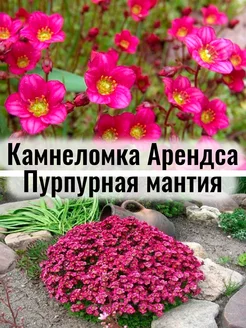 Камнеломка Арендса
Пурпурная мантия